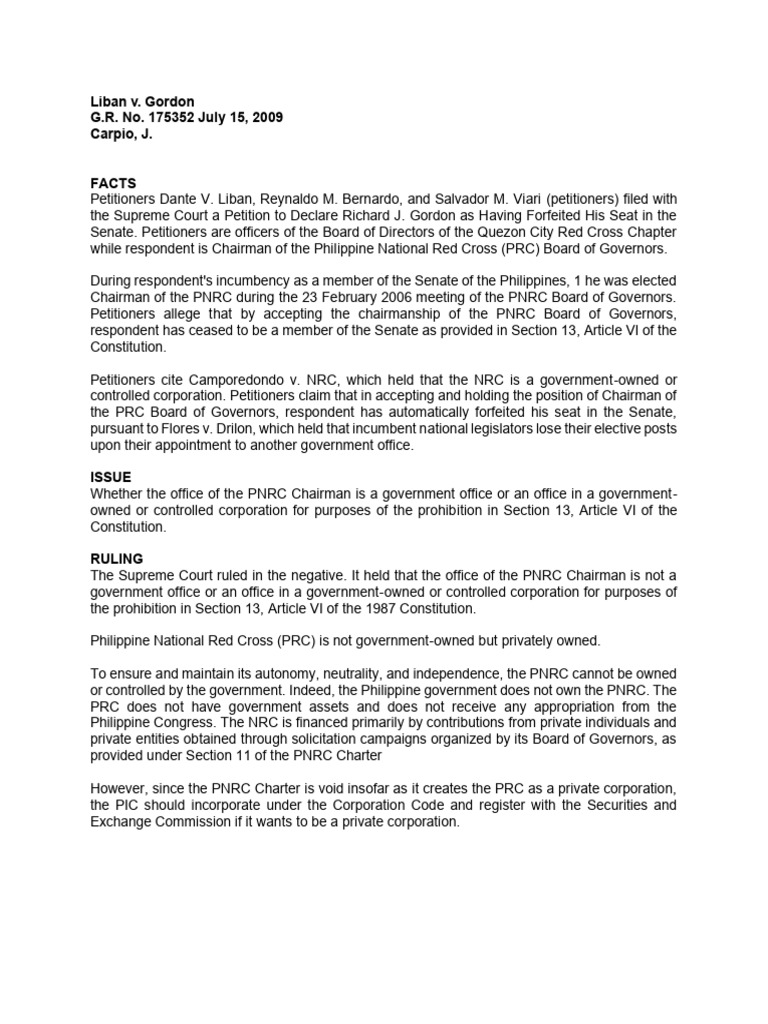 Liban v. Gordon
G.R. No. 175352 July 15, 2009
Carpio, J.

FACTS
Petitioners Dante V. Liban, Reynaldo M. Bernardo, and Salvador M. Viari (petitioners) filed with the Supreme Court a Petition to Declare Richard J. Gordon as Having Forfeited His Seat in the Senate. Petitioners are officers of the Board of Directors of the Quezon City Red Cross Chapter while respondent is Chairman of the Philippine National Red Cross (PRC) Board of Governors.

During respondent's incumbency as a member of the Senate of the Philippines, 1 he was elected Chairman of the PNRC during the 23 February 2006 meeting of the PNRC Board of Governors. Petitioners allege that by accepting the chairmanship of the PNRC Board of Governors, respondent has ceased to be a member of the Senate as provided in Section 13, Article VI of the Constitution.

Petitioners cite Camporedondo v. NRC, which held that the NRC is a government-owned or controlled corporation. Petitioners claim that in accepting and holding the position of Chairman of the PRC Board of Governors, respondent has automatically forfeited his seat in the Senate, pursuant to Flores v. Drilon, which held that incumbent national legislators lose their elective posts upon their appointment to another government office.

ISSUE
Whether the office of the PNRC Chairman is a government office or an office in a government-owned or controlled corporation for purposes of the prohibition in Section 13, Article VI of the Constitution.

RULING
The Supreme Court ruled in the negative. It held that the office of the PNRC Chairman is not a government office or an office in a government-owned or controlled corporation for purposes of the prohibition in Section 13, Article VI of the 1987 Constitution.

Philippine National Red Cross (PRC) is not government-owned but privately owned.

To ensure and maintain its autonomy, neutrality, and independence, the PNRC cannot be owned or controlled by the government. Indeed, the Philippine government does not own the PNRC. The PRC does not have government assets and does not receive any appropriation from the Philippine Congress. The NRC is financed primarily by contributions from private individuals and private entities obtained through solicitation campaigns organized by its Board of Governors, as provided under Section 11 of the PNRC Charter

However, since the PNRC Charter is void insofar as it creates the PRC as a private corporation, the PIC should incorporate under the Corporation Code and register with the Securities and Exchange Commission if it wants to be a private corporation.